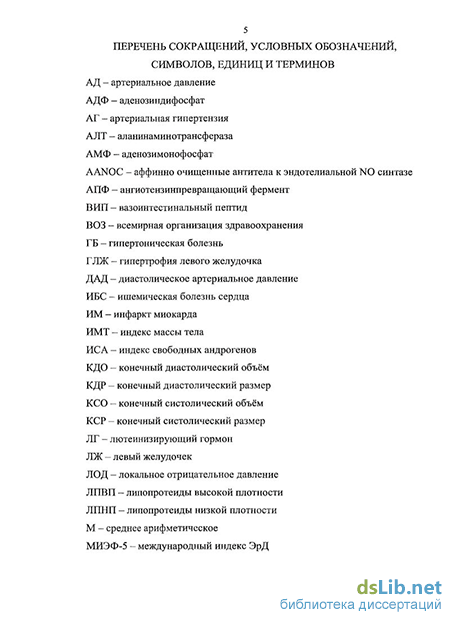 5

ПЕРЕЧЕНЬ СОКРАЩЕНИЙ, УСЛОВНЫХ ОБОЗНАЧЕНИЙ, СИМВОЛОВ, ЕДИНИЦ И ТЕРМИНОВ

АД – артериальное давление

АДФ – аденозиндифосфат

АГ – артериальная гипертензия

АЛТ – аланинаминотрансфераза

АМФ – аденозимонофосфат

AANOC – аффинно очищенные антитела к эндотелиальной NO синтазе

АПФ – ангиотензинпревращающий фермент

ВИП – вазоинтестинальный пептид

ВОЗ – всемирная организация здравоохранения

ГБ – гипертоническая болезнь

ГЛЖ – гипертрофия левого желудочка

ДАД – диастолическое артериальное давление

ИБС – ишемическая болезнь сердца

ИМ – инфаркт миокарда

ИМТ – индекс массы тела

ИСА – индекс свободных андрогенов

КДО – конечный диастолический объём

КДР – конечный диастолический размер

КСО – конечный систолический объём

КСР – конечный систолический размер

ЛГ – лютеинизирующий гормон

ЛЖ – левый желудочек

ЛОД – локальное отрицательное давление

ЛПВП – липопротеиды высокой плотности

ЛПНП – липопротеиды низкой плотности

М – среднее арифметическое

МИЭФ-5 – международный индекс ЭрД

dsLib.net
библиотека диссертаций